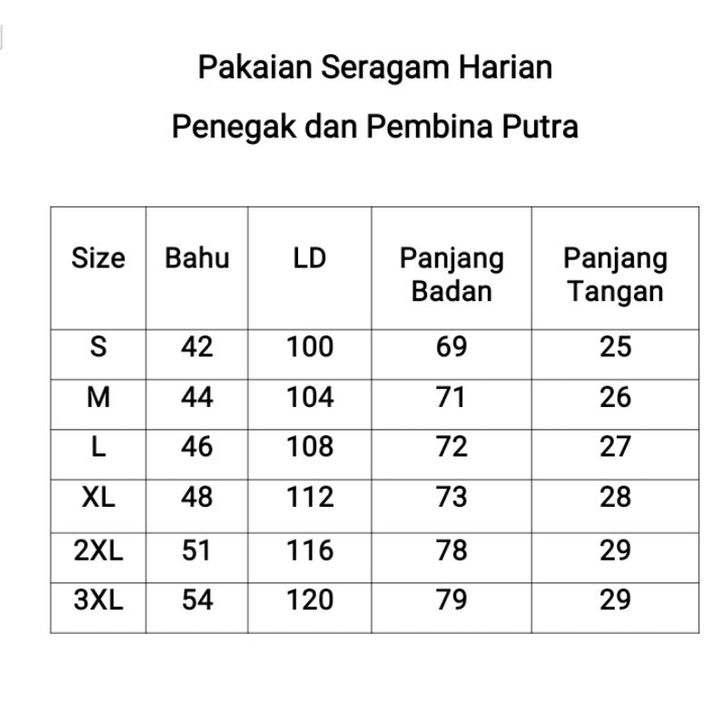 Pakaian Seragam Harian

Penegak dan Pembina Putra

| Size | Bahu | LD | Panjang Badan | Panjang Tangan |
|---|---|---|---|---|
| S | 42 | 100 | 69 | 25 |
| M | 44 | 104 | 71 | 26 |
| L | 46 | 108 | 72 | 27 |
| XL | 48 | 112 | 73 | 28 |
| 2XL | 51 | 116 | 78 | 29 |
| 3XL | 54 | 120 | 79 | 29 |